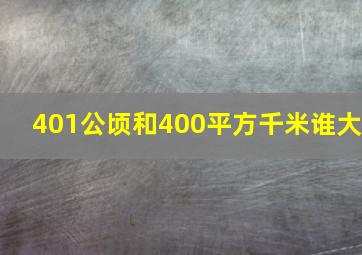 401公顷和400平方千米谁大